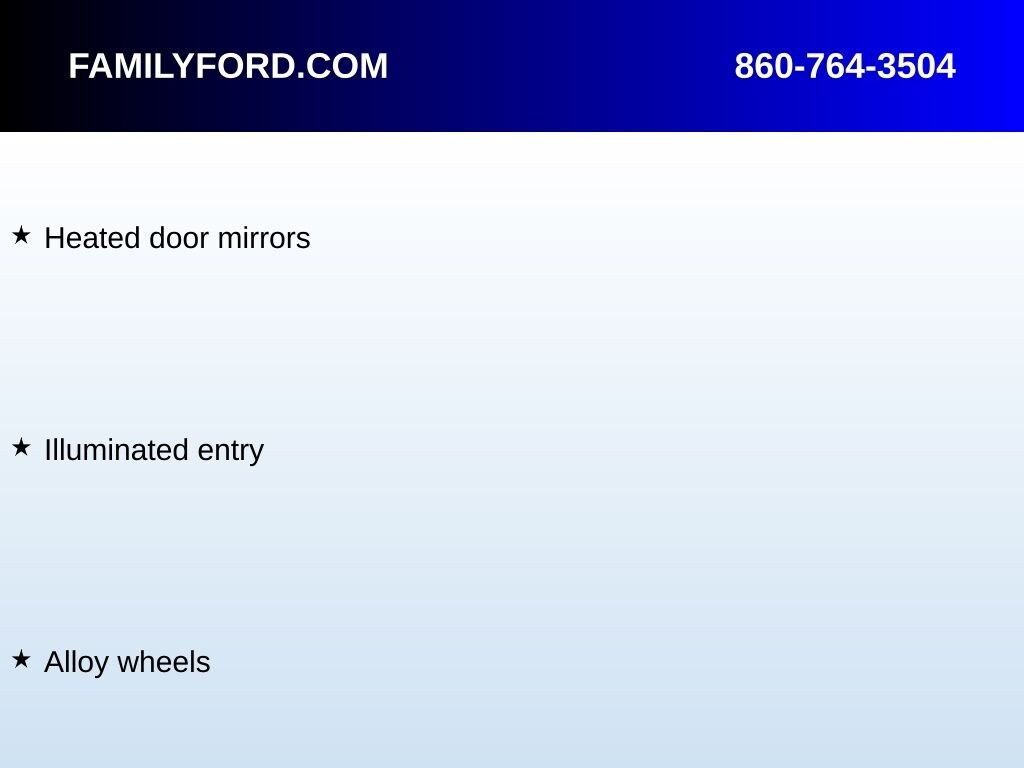 FAMILYFORD.COM 860-764-3504

★ Heated door mirrors

★ Illuminated entry

★ Alloy wheels